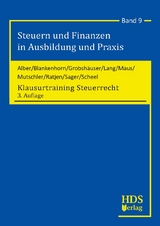 Band 9

Steuern und Finanzen in Ausbildung und Praxis

Alber/Blankenhorn/Grobshäuser/Lang/Maus/Mutschler/Ratjen/Sager/Scheel

Klausurtraining Steuerrecht
3. Auflage

HDS
Verlag